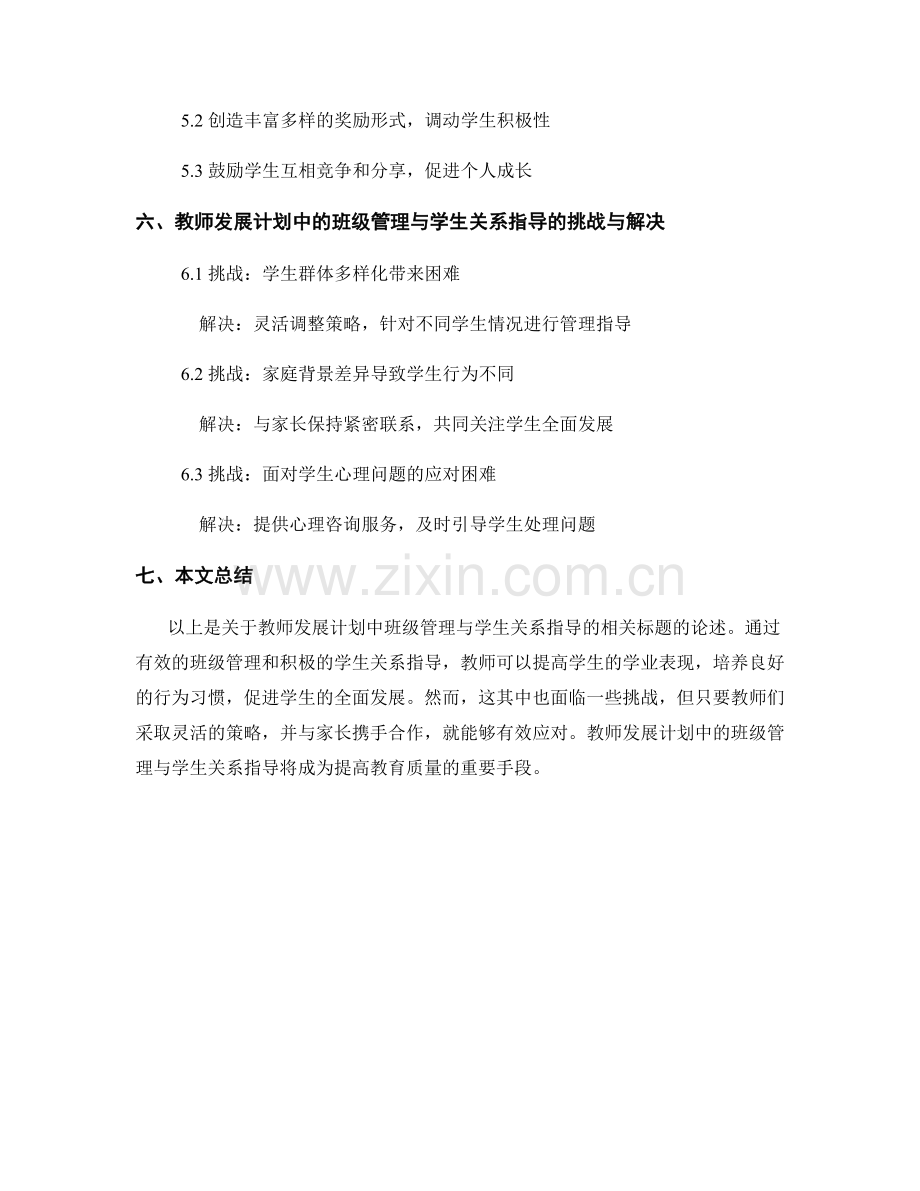 5.2 创造丰富多样的奖励形式，调动学生积极性

5.3 鼓励学生互相竞争和分享，促进个人成长

六、教师发展计划中的班级管理与学生关系指导的挑战与解决

6.1 挑战：学生群体多样化带来困难

解决：灵活调整策略，针对不同学生情况进行管理指导

6.2 挑战：家庭背景差异导致学生行为不同

解决：与家长保持紧密联系，共同关注学生全面发展

6.3 挑战：面对学生心理问题的应对困难

解决：提供心理咨询服务，及时引导学生处理问题

七、本文总结

www.zixin.com.cn

以上是关于教师发展计划中班级管理与学生关系指导的相关标题的论述。通过有效的班级管理和积极的学生关系指导，教师可以提高学生的学业表现，培养良好的行为习惯，促进学生的全面发展。然而，这其中也面临一些挑战，但只要教师们采取灵活的策略，并与家长携手合作，就能够有效应对。教师发展计划中的班级管理与学生关系指导将成为提高教育质量的重要手段。